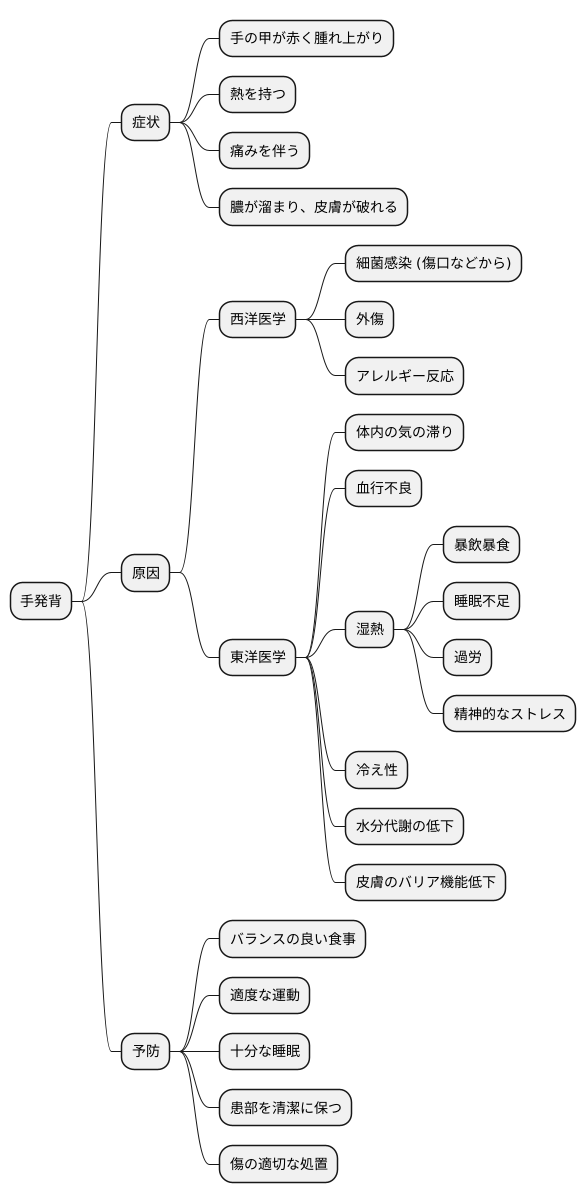 手発背

症状

手の甲が赤く腫れ上がり

熱を持つ

痛みを伴う

膿が溜まり、皮膚が破れる

原因

西洋医学

細菌感染 (傷口などから)

外傷

アレルギー反応

東洋医学

体内の気の滞り

血行不良

湿熱

暴飲暴食

睡眠不足

過労

精神的なストレス

冷え性

水分代謝の低下

皮膚のバリア機能低下

予防

バランスの良い食事

適度な運動

十分な睡眠

患部を清潔に保つ

傷の適切な処置